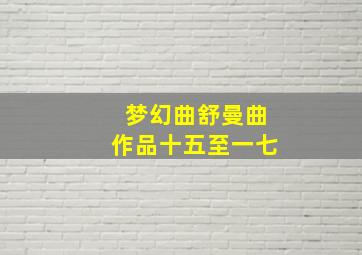 梦幻曲舒曼曲
作品十五至一七